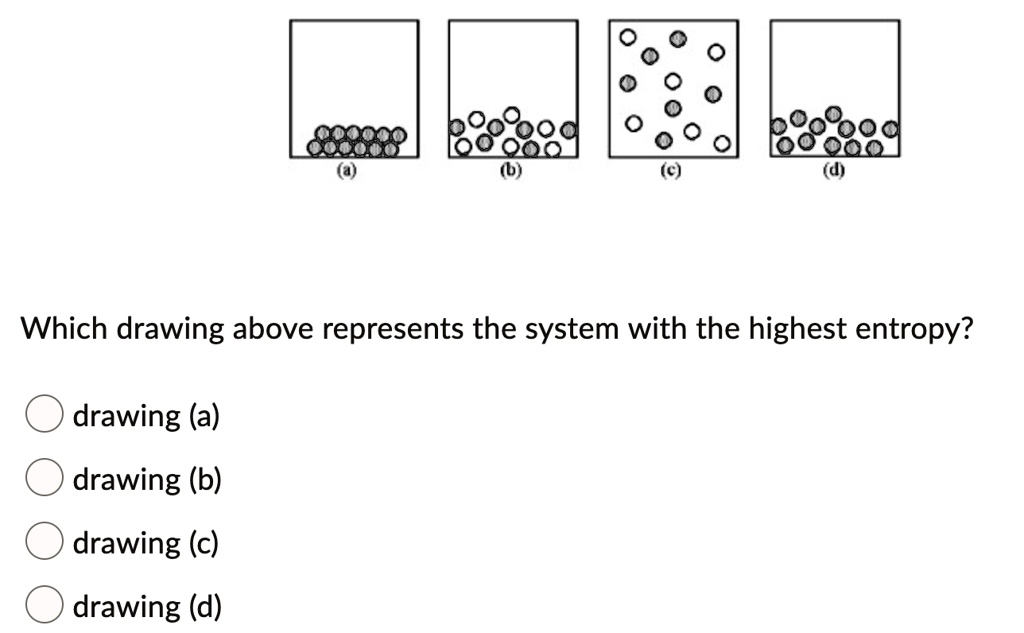 (a) (b) (c) (d)

Which drawing above represents the system with the highest entropy?

drawing (a)

drawing (b)

drawing (c)

drawing (d)